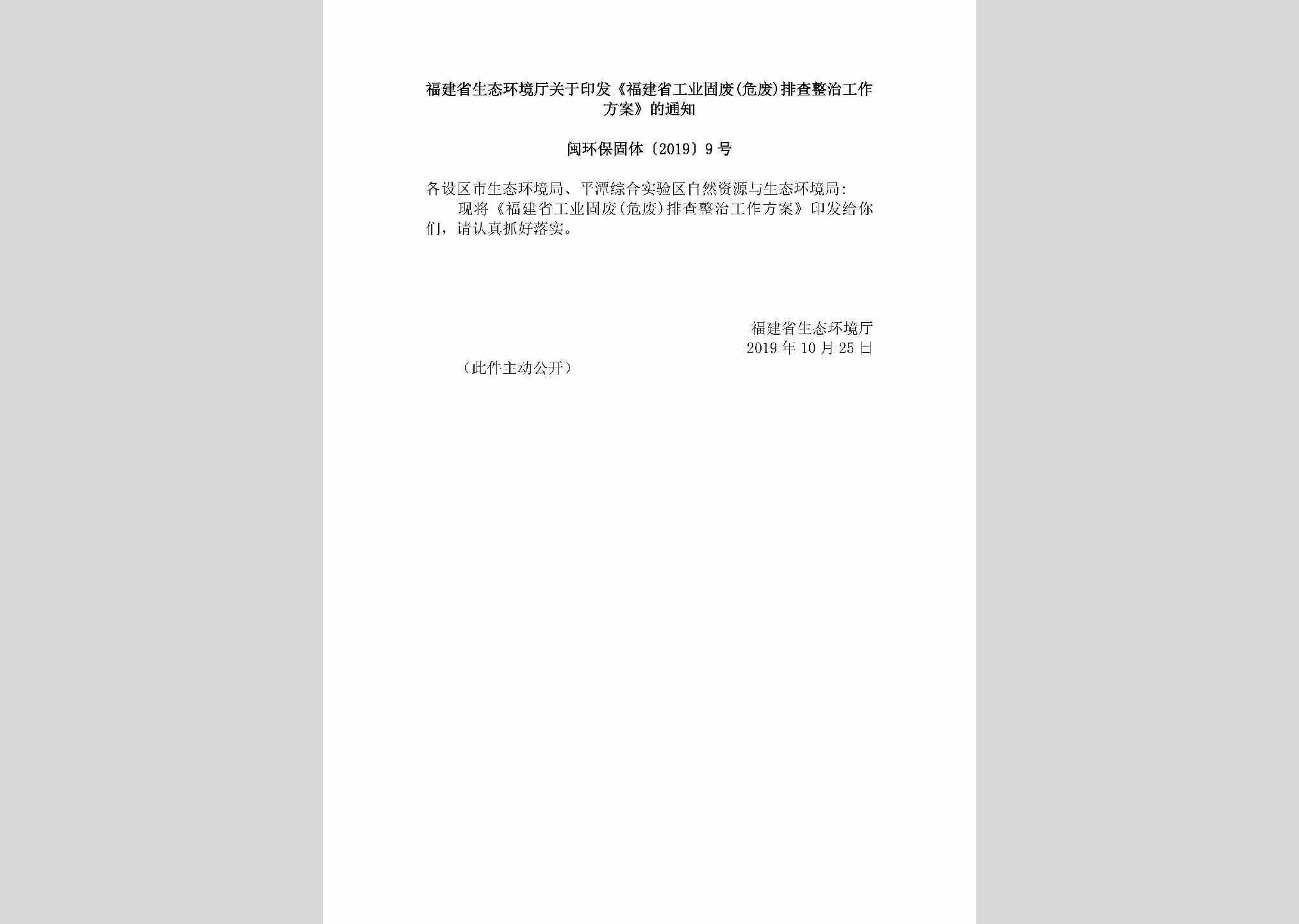 福建省生态环境厅关于印发《福建省工业固废(危废)排查整治工作方案》的通知

闽环保固体〔2019〕9号

各设区市生态环境局、平潭综合实验区自然资源与生态环境局:

现将《福建省工业固废(危废)排查整治工作方案》印发给你们，请认真抓好落实。

福建省生态环境厅
2019年10月25日

（此件主动公开）